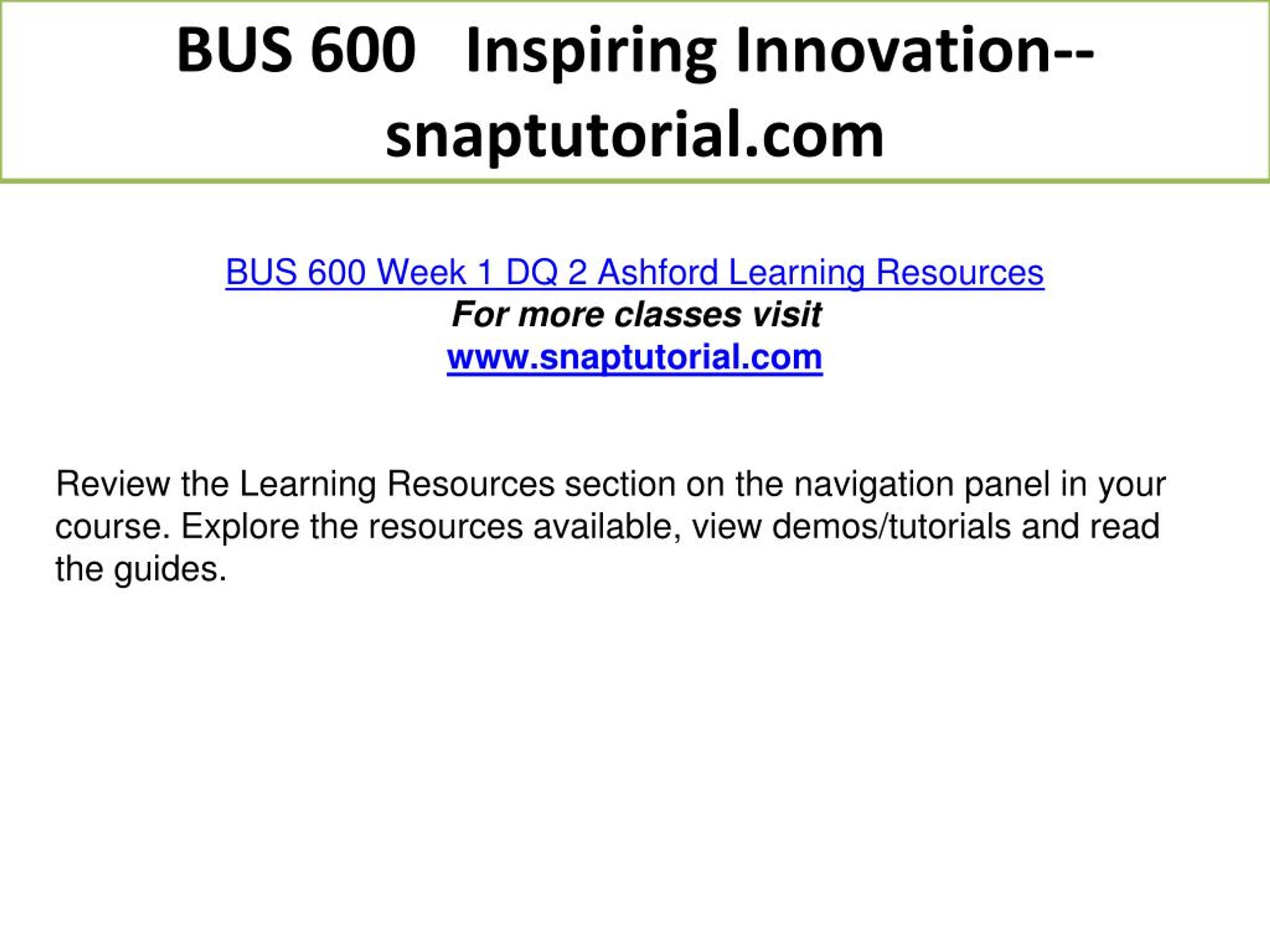 BUS 600 Inspiring Innovation--snaptutorial.com

BUS 600 Week 1 DQ 2 Ashford Learning Resources
For more classes visit
www.snaptutorial.com

Review the Learning Resources section on the navigation panel in your course. Explore the resources available, view demos/tutorials and read the guides.